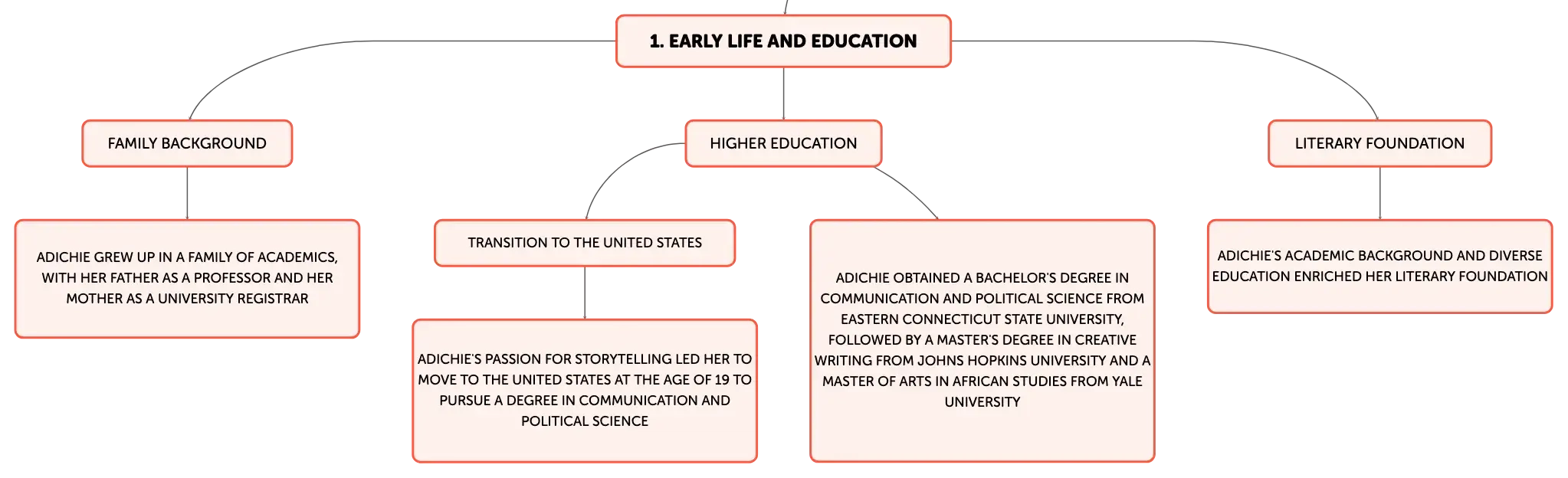 1. EARLY LIFE AND EDUCATION

FAMILY BACKGROUND

ADICHIE GREW UP IN A FAMILY OF ACADEMICS, WITH HER FATHER AS A PROFESSOR AND HER MOTHER AS A UNIVERSITY REGISTRAR

HIGHER EDUCATION

TRANSITION TO THE UNITED STATES

ADICHIE'S PASSION FOR STORYTELLING LED HER TO MOVE TO THE UNITED STATES AT THE AGE OF 19 TO PURSUE A DEGREE IN COMMUNICATION AND POLITICAL SCIENCE

ADICHIE OBTAINED A BACHELOR'S DEGREE IN COMMUNICATION AND POLITICAL SCIENCE FROM EASTERN CONNECTICUT STATE UNIVERSITY, FOLLOWED BY A MASTER'S DEGREE IN CREATIVE WRITING FROM JOHNS HOPKINS UNIVERSITY AND A MASTER OF ARTS IN AFRICAN STUDIES FROM YALE UNIVERSITY

LITERARY FOUNDATION

ADICHIE'S ACADEMIC BACKGROUND AND DIVERSE EDUCATION ENRICHED HER LITERARY FOUNDATION